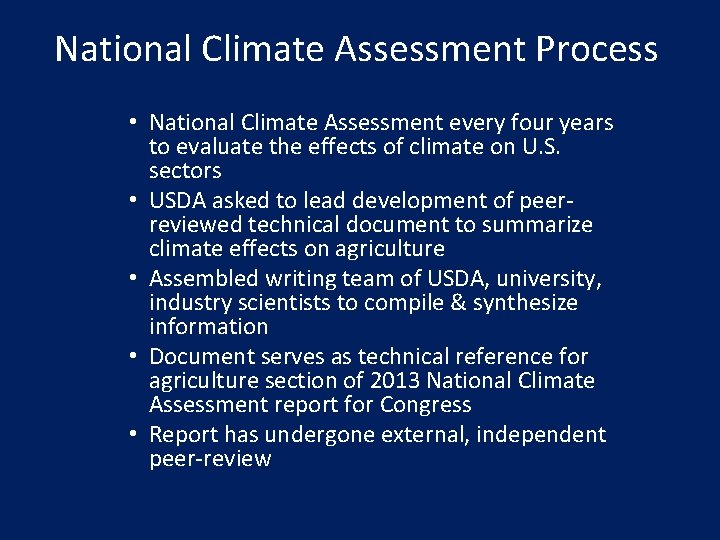 National Climate Assessment Process

• National Climate Assessment every four years to evaluate the effects of climate on U.S. sectors
• USDA asked to lead development of peer-reviewed technical document to summarize climate effects on agriculture
• Assembled writing team of USDA, university, industry scientists to compile & synthesize information
• Document serves as technical reference for agriculture section of 2013 National Climate Assessment report for Congress
• Report has undergone external, independent peer-review